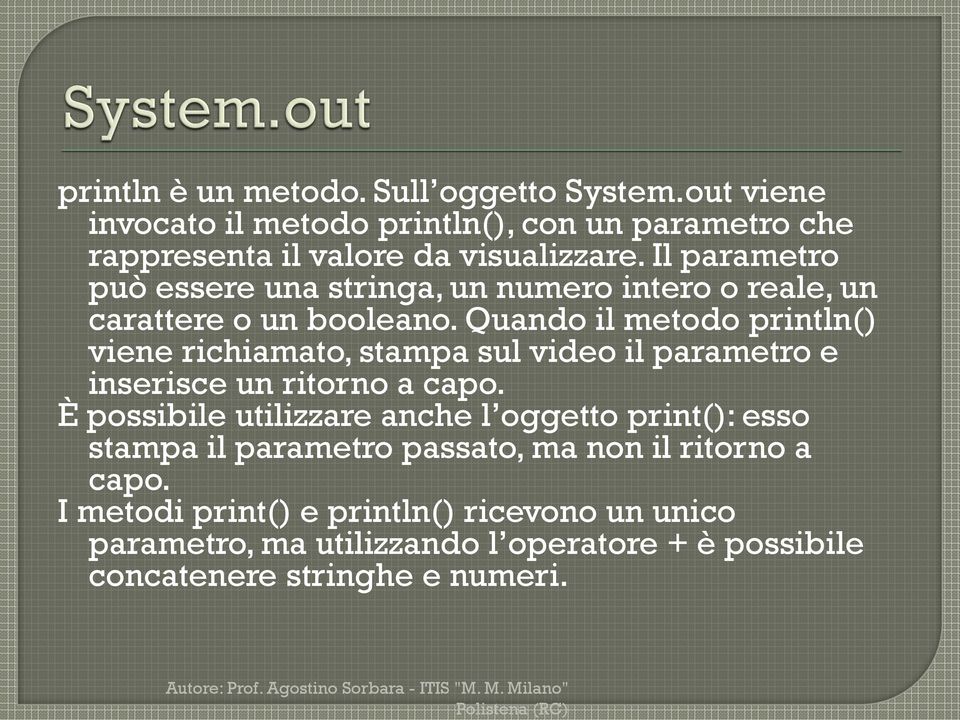 System.out

println è un metodo. Sull’oggetto System.out viene invocato il metodo println(), con un parametro che rappresenta il valore da visualizzare. Il parametro può essere una stringa, un numero intero o reale, un carattere o un booleano. Quando il metodo println() viene richiamato, stampa sul video il parametro e inserisce un ritorno a capo.
È possibile utilizzare anche l’oggetto print(): esso stampa il parametro passato, ma non il ritorno a capo.
I metodi print() e println() ricevono un unico parametro, ma utilizzando l’operatore + è possibile concatenere stringhe e numeri.

Autore: Prof. Agostino Sorbara - ITIS "M. M. Milano" Polistena (RC)